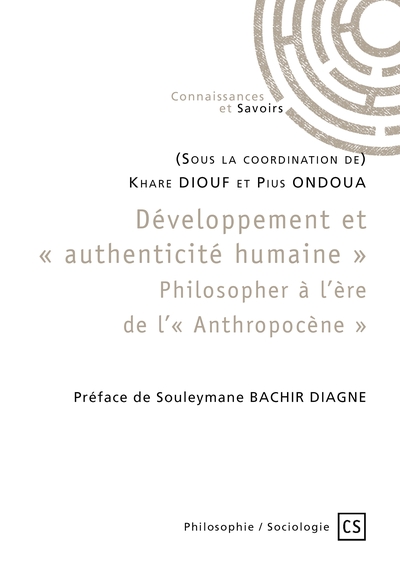 Connaissances
et Savoirs

(Sous la coordination de)
Khare DIOUF et Pius ONDOUA

Développement et
« authenticité humaine »
Philosopher à l'ère
de l'« Anthropocène »

Préface de Souleymane BACHIR DIAGNE

Philosophie / Sociologie

CS